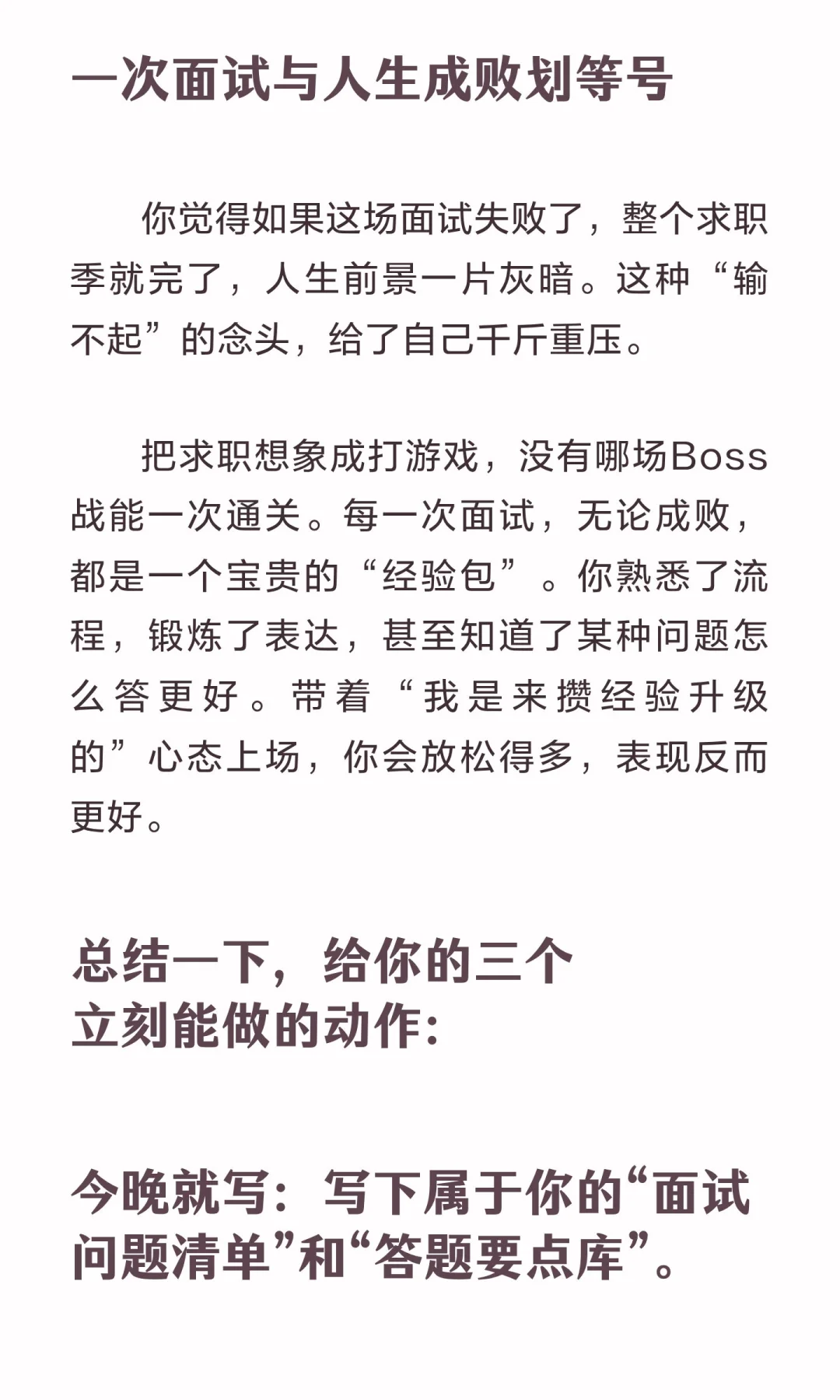 一次面试与人生成败划等号

你觉得如果这场面试失败了，整个求职季就完了，人生前景一片灰暗。这种“输不起”的念头，给了自己千斤重压。

把求职想象成打游戏，没有哪场Boss战能一次通关。每一次面试，无论成败，都是一个宝贵的“经验包”。你熟悉了流程，锻炼了表达，甚至知道了某种问题怎么答更好。带着“我是来攒经验升级的”心态上场，你会放松得多，表现反而更好。

总结一下，给你的三个
立刻能做的动作：

今晚就写：写下属于你的“面试问题清单”和“答题要点库”。